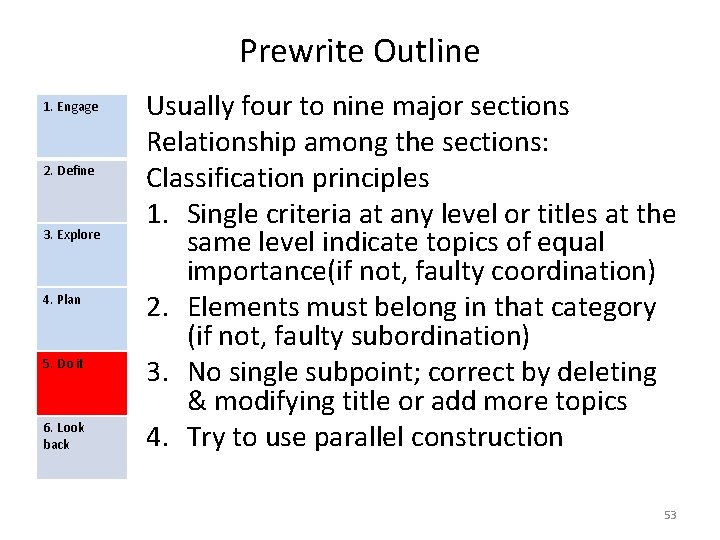 Prewrite Outline

1. Engage

2. Define

3. Explore

4. Plan

5. Do it

6. Look back

Usually four to nine major sections

Relationship among the sections:

Classification principles

1. Single criteria at any level or titles at the same level indicate topics of equal importance(if not, faulty coordination)
2. Elements must belong in that category (if not, faulty subordination)
3. No single subpoint; correct by deleting & modifying title or add more topics
4. Try to use parallel construction

53